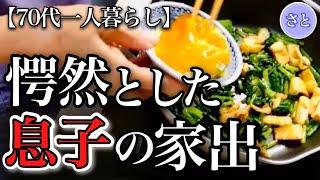 【70代一人暮らし】

さと

愕然とした

息子の家出